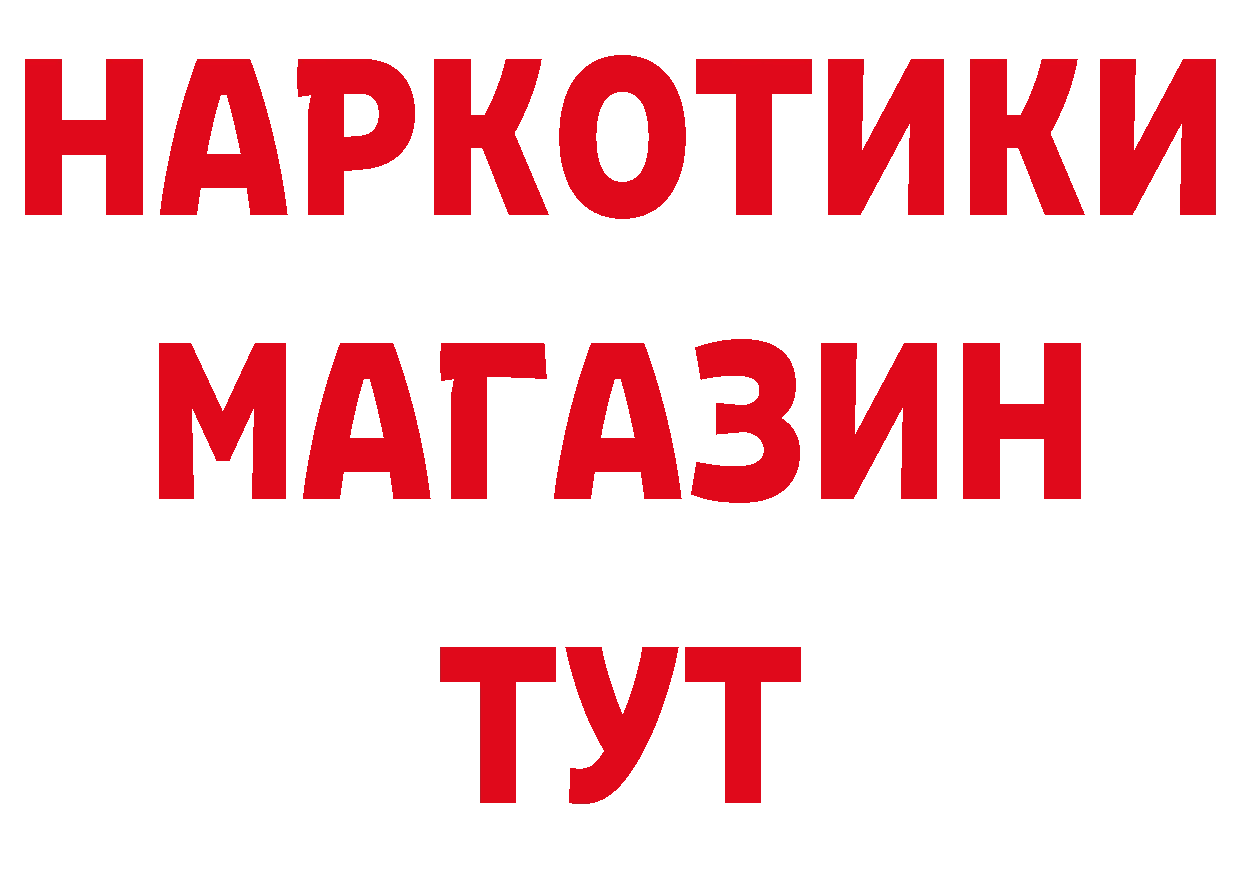 НАРКОТИКИ
МАГАЗИН
ТУТ